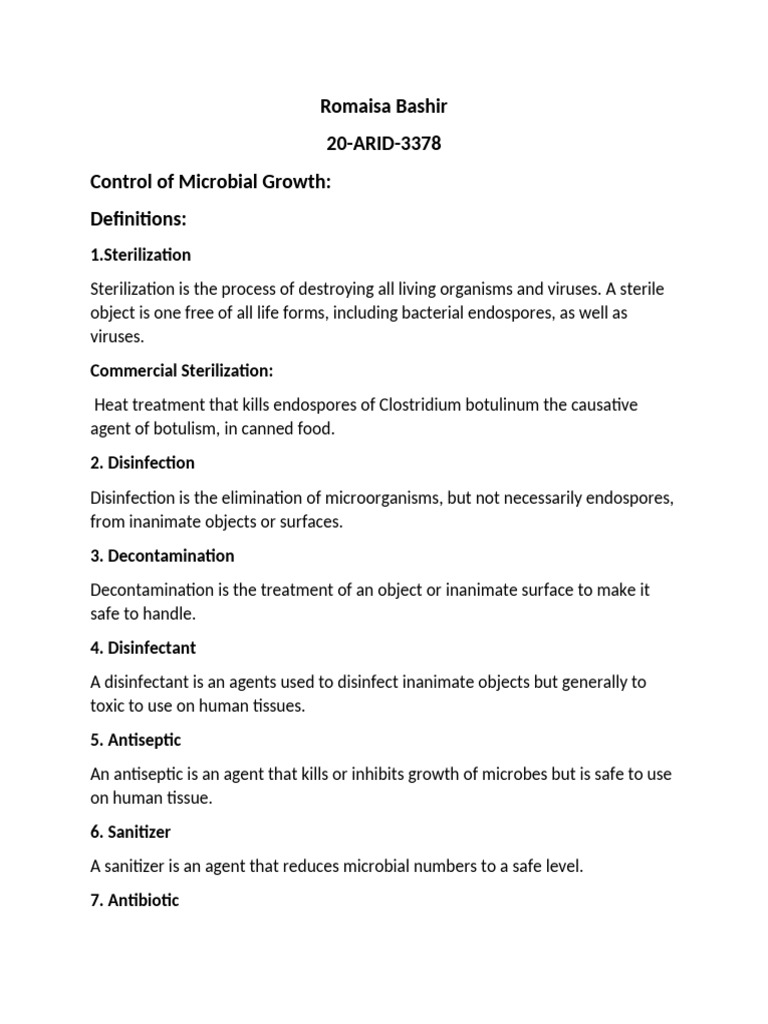 Romaisa Bashir

20-ARID-3378

Control of Microbial Growth:

Definitions:

1.Sterilization

Sterilization is the process of destroying all living organisms and viruses. A sterile object is one free of all life forms, including bacterial endospores, as well as viruses.

Commercial Sterilization:

Heat treatment that kills endospores of Clostridium botulinum the causative agent of botulism, in canned food.

2. Disinfection

Disinfection is the elimination of microorganisms, but not necessarily endospores, from inanimate objects or surfaces.

3. Decontamination

Decontamination is the treatment of an object or inanimate surface to make it safe to handle.

4. Disinfectant

A disinfectant is an agents used to disinfect inanimate objects but generally to toxic to use on human tissues.

5. Antiseptic

An antiseptic is an agent that kills or inhibits growth of microbes but is safe to use on human tissue.

6. Sanitizer

A sanitizer is an agent that reduces microbial numbers to a safe level.

7. Antibiotic